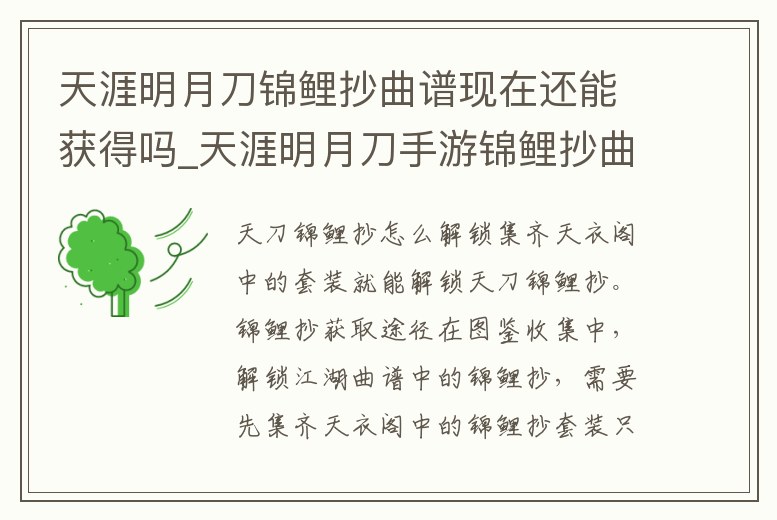 天涯明月刀锦鲤抄曲谱现在还能获得吗_天涯明月刀手游锦鲤抄曲

天刀锦鲤抄怎么解锁集齐天衣阁中的套装就能解锁天刀锦鲤抄。锦鲤抄获取途径在图鉴收集中，解锁江湖曲谱中的锦鲤抄，需要先集齐天衣阁中的锦鲤抄套装只